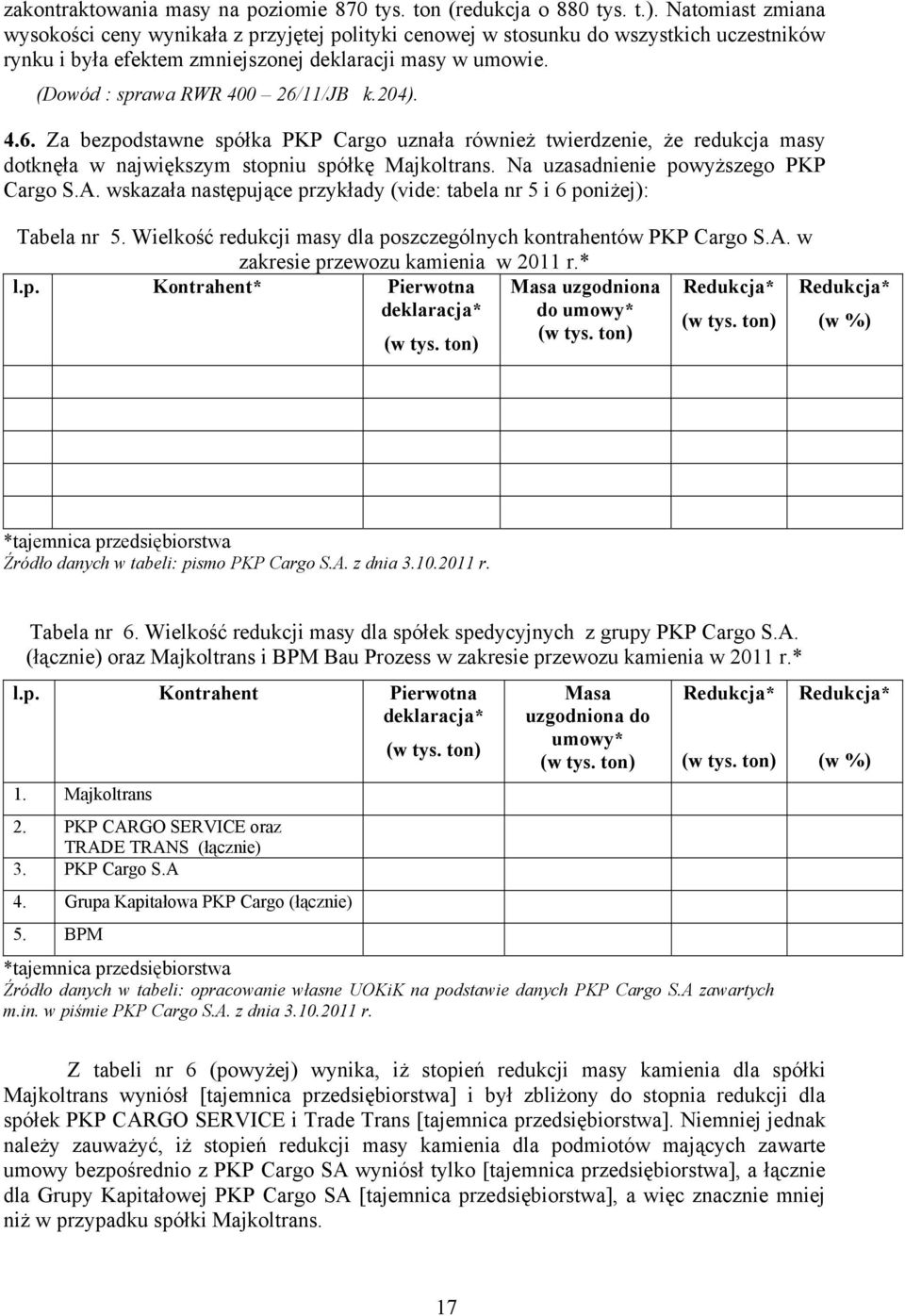 zakontraktowania masy na poziomie 870 tys. ton (redukcja o 880 tys. t.). Natomiast zmiana wysokości ceny wynikała z przyjętej polityki cenowej w stosunku do wszystkich uczestników rynku i była efektem zmniejszonej deklaracji masy w umowie. (Dowód : sprawa RWR 400 – 26/11/JB k.204).

4.6. Za bezpodstawne spółka PKP Cargo uznała również twierdzenie, że redukcja masy dotknęła w największym stopniu spółkę Majkoltrans. Na uzasadnienie powyższego PKP Cargo S.A. wskazała następujące przykłady (vide: tabela nr 5 i 6 poniżej):

Tabela nr 5. Wielkość redukcji masy dla poszczególnych kontrahentów PKP Cargo S.A. w zakresie przewozu kamienia w 2011 r.*

| l.p. | Kontrahent* | Pierwotna deklaracja* (w tys. ton) | Masa uzgodniona do umowy* (w tys. ton) | Redukcja* (w tys. ton) | Redukcja* (w %) |
|---|---|---|---|---|---|
| | | | | | |
| | | | | | |
| | | | | | |
| | | | | | |

*tajemnica przedsiębiorstwa
Źródło danych w tabeli: pismo PKP Cargo S.A. z dnia 3.10.2011 r.

Tabela nr 6. Wielkość redukcji masy dla spółek spedycyjnych z grupy PKP Cargo S.A. (łącznie) oraz Majkoltrans i BPM Bau Prozess w zakresie przewozu kamienia w 2011 r.*

| l.p. | Kontrahent | Pierwotna deklaracja* (w tys. ton) | Masa uzgodniona do umowy* (w tys. ton) | Redukcja* (w tys. ton) | Redukcja* (w %) |
|---|---|---|---|---|---|
| 1. | Majkoltrans | | | | |
| 2. | PKP CARGO SERVICE oraz TRADE TRANS (łącznie) | | | | |
| 3. | PKP Cargo S.A | | | | |
| 4. | Grupa Kapitałowa PKP Cargo (łącznie) | | | | |
| 5. | BPM | | | | |

*tajemnica przedsiębiorstwa
Źródło danych w tabeli: opracowanie własne UOKiK na podstawie danych PKP Cargo S.A zawartych m.in. w piśmie PKP Cargo S.A. z dnia 3.10.2011 r.

Z tabeli nr 6 (powyżej) wynika, iż stopień redukcji masy kamienia dla spółki Majkoltrans wyniósł [tajemnica przedsiębiorstwa] i był zbliżony do stopnia redukcji dla spółek PKP CARGO SERVICE i Trade Trans [tajemnica przedsiębiorstwa]. Niemniej jednak należy zauważyć, iż stopień redukcji masy kamienia dla podmiotów mających zawarte umowy bezpośrednio z PKP Cargo SA wyniósł tylko [tajemnica przedsiębiorstwa], a łącznie dla Grupy Kapitałowej PKP Cargo SA [tajemnica przedsiębiorstwa], a więc znacznie mniej niż w przypadku spółki Majkoltrans.

17